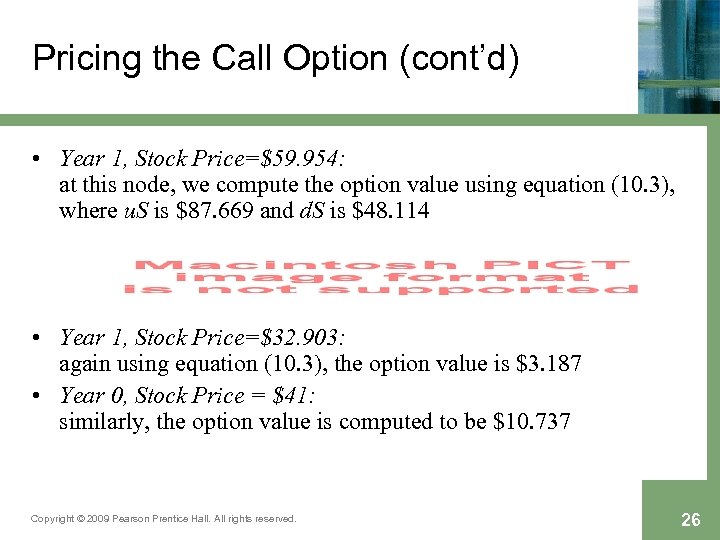 Pricing the Call Option (cont'd)

• Year 1, Stock Price=\$59.954:
at this node, we compute the option value using equation (10.3), where $uS$ is \$87.669 and $dS$ is \$48.114

Macintosh PICT image format is not supported

• Year 1, Stock Price=\$32.903:
again using equation (10.3), the option value is \$3.187

• Year 0, Stock Price = \$41:
similarly, the option value is computed to be \$10.737

Copyright © 2009 Pearson Prentice Hall. All rights reserved.

26